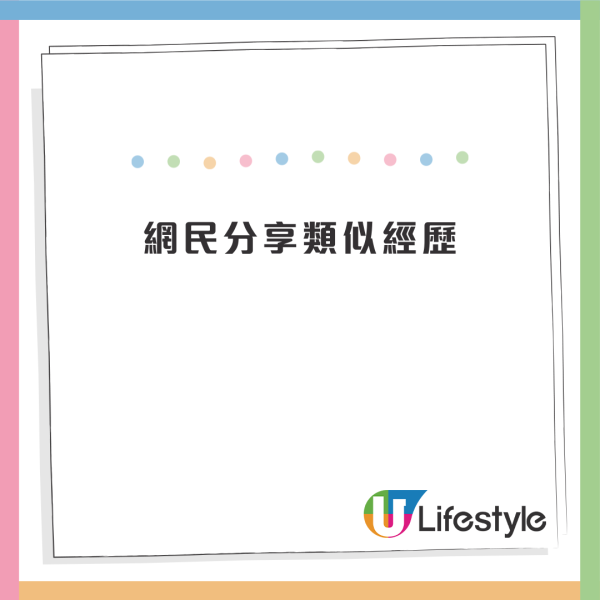 網民分享類似經歷

U Lifestyle